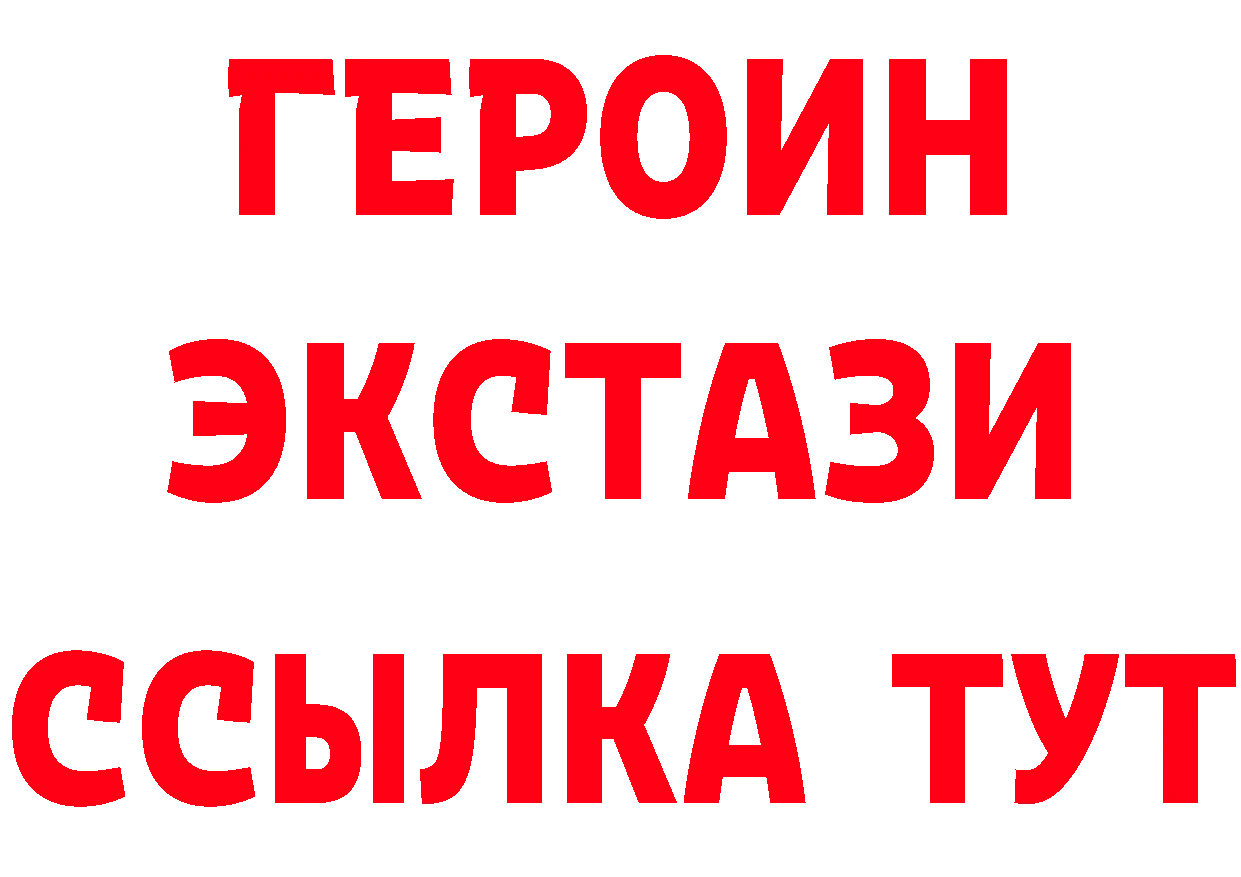 ГЕРОИН
ЭКСТАЗИ
ССЫЛКА ТУТ